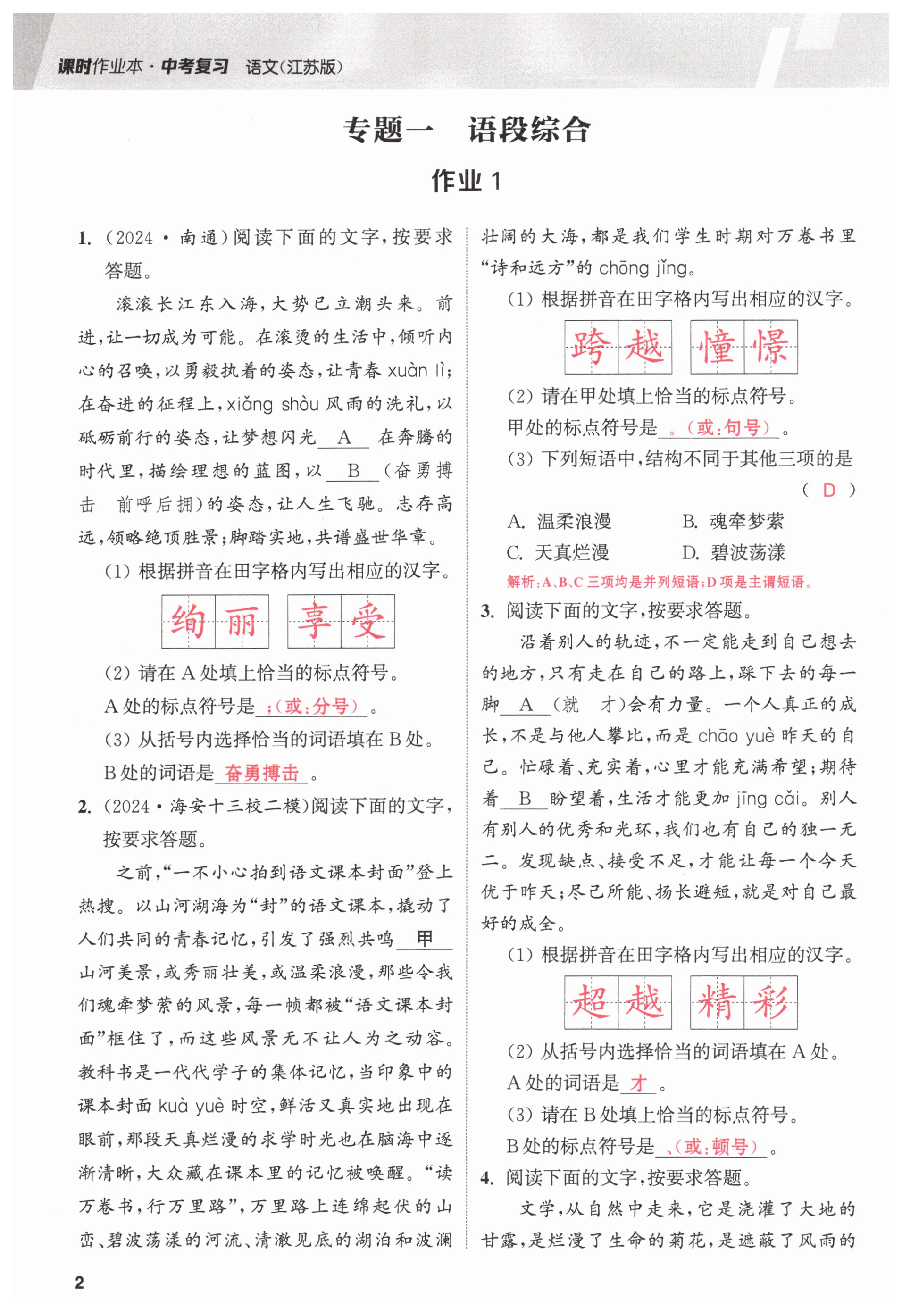 课时作业本·中考复习 语文(江苏版)

专题一 语段综合

作业 1

1. (2024·南通)阅读下面的文字,按要求答题。

滚滚长江东入海,大势已立潮头来。前进,让一切成为可能。在滚烫的生活中,倾听内心的召唤,以勇毅执着的姿态,让青春 xuàn lì;在奋进的征程上,xiǎng shòu 风雨的洗礼,以砥砺前行的姿态,让梦想闪光 A 在奔腾的时代里,描绘理想的蓝图,以 B (奋勇搏击 前呼后拥)的姿态,让人生飞驰。志存高远,领略绝顶胜景;脚踏实地,共谱盛世华章。

(1) 根据拼音在田字格内写出相应的汉字。

绚丽 享受

(2) 请在 A 处填上恰当的标点符号。

A 处的标点符号是 ;(或:分号) 。

(3) 从括号内选择恰当的词语填在 B 处。

B 处的词语是 奋勇搏击 。

2. (2024·海安十三校二模)阅读下面的文字,按要求答题。

之前,“一不小心拍到语文课本封面”登上热搜。以山河湖海为“封”的语文课本,撬动了人们共同的青春记忆,引发了强烈共鸣 甲 山河美景,或秀丽壮美,或温柔浪漫,那些令我们魂牵梦萦的风景,每一帧都被“语文课本封面”框住了,而这些风景无不让人为之动容。教科书是一代代学子的集体记忆,当印象中的课本封面 kuà yuè 时空,鲜活又真实地出现在眼前,那段天真烂漫的求学时光也在脑海中逐渐清晰,大众藏在课本里的记忆被唤醒。“读万卷书,行万里路”,万里路上连绵起伏的山峦、碧波荡漾的河流、清澈见底的湖泊和波澜壮阔的大海,都是我们学生时期对万卷书里“诗和远方”的 chōng jǐng。

(1) 根据拼音在田字格内写出相应的汉字。

跨越 憧憬

(2) 请在甲处填上恰当的标点符号。

甲处的标点符号是 。(或:句号) 。

(3) 下列短语中,结构不同于其他三项的是 ( D )

A. 温柔浪漫 B. 魂牵梦萦

C. 天真烂漫 D. 碧波荡漾

解析:A、B、C 三项均是并列短语;D 项是主谓短语。

3. 阅读下面的文字,按要求答题。

沿着别人的轨迹,不一定能走到自己想去的地方,只有走在自己的路上,踩下去的每一脚 A (就 才)会有力量。一个人真正的成长,不是与他人攀比,而是 chāo yuè 昨天的自己。忙碌着、充实着,心里才能充满希望;期待着 B 盼望着,生活才能更加 jīng cǎi。别人有别人的优秀和光环,我们也有自己的独一无二。发现缺点、接受不足,才能让每一个今天优于昨天;尽己所能、扬长避短,就是对自己最好的成全。

(1) 根据拼音在田字格内写出相应的汉字。

超越 精彩

(2) 从括号内选择恰当的词语填在 A 处。

A 处的词语是 才 。

(3) 请在 B 处填上恰当的标点符号。

B 处的标点符号是 、(或:顿号) 。

4. 阅读下面的文字,按要求答题。

文学,从自然中走来,它是浇灌了大地的甘露,是烂漫了生命的菊花,是遮蔽了风雨的

2